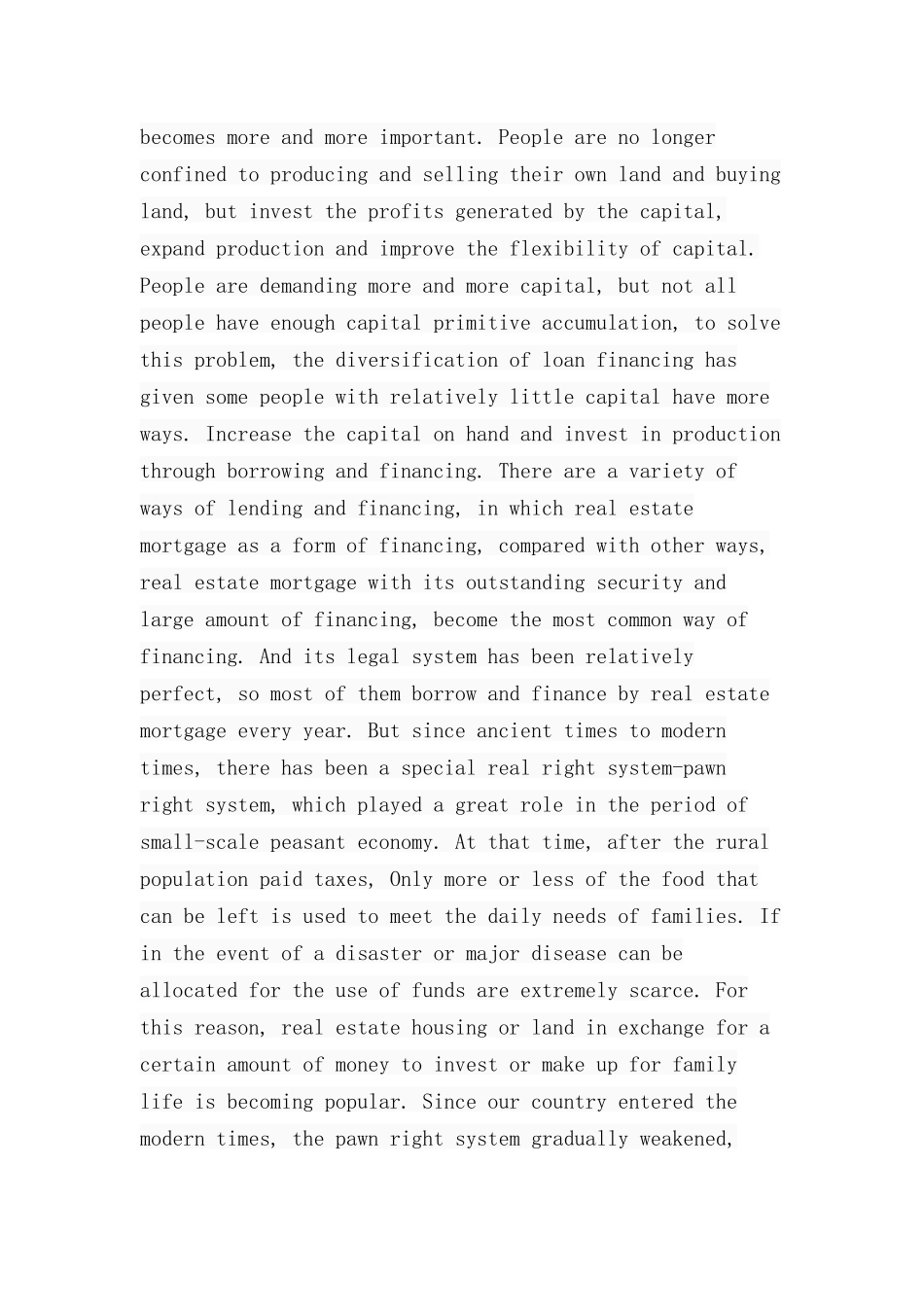 becomes more and more important. People are no longer confined to producing and selling their own land and buying land, but invest the profits generated by the capital, expand production and improve the flexibility of capital. People are demanding more and more capital, but not all people have enough capital primitive accumulation, to solve this problem, the diversification of loan financing has given some people with relatively little capital have more ways. Increase the capital on hand and invest in production through borrowing and financing. There are a variety of ways of lending and financing, in which real estate mortgage as a form of financing, compared with other ways, real estate mortgage with its outstanding security and large amount of financing, become the most common way of financing. And its legal system has been relatively perfect, so most of them borrow and finance by real estate mortgage every year. But since ancient times to modern times, there has been a special real right system-pawn right system, which played a great role in the period of small-scale peasant economy. At that time, after the rural population paid taxes, Only more or less of the food that can be left is used to meet the daily needs of families. If in the event of a disaster or major disease can be allocated for the use of funds are extremely scarce. For this reason, real estate housing or land in exchange for a certain amount of money to invest or make up for family life is becoming popular. Since our country entered the modern times, the pawn right system gradually weakened,